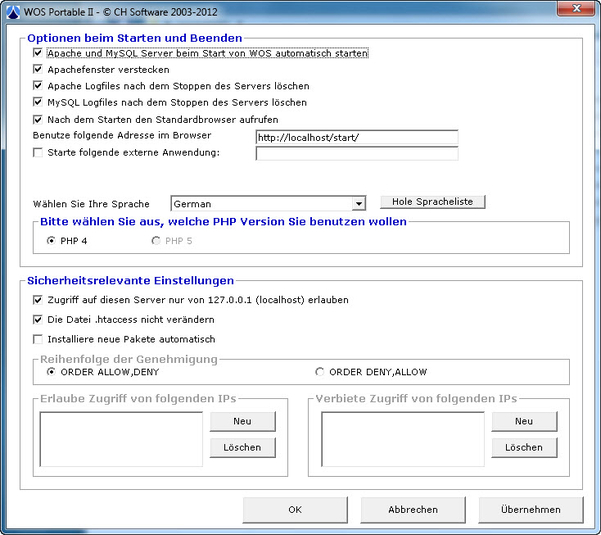 WOS Portable II - © CH Software 2003-2012

Optionen beim Starten und Beenden

Apache und MySQL Server beim Start von WOS automatisch starten

Apachefenster verstecken

Apache Logfiles nach dem Stoppen des Servers löschen

MySQL Logfiles nach dem Stoppen des Servers löschen

Nach dem Starten den Standardbrowser aufrufen

Benutze folgende Adresse im Browser http://localhost/start/

Starte folgende externe Anwendung:

Wählen Sie Ihre Sprache German

Hole Spracheliste

Bitte wählen Sie aus, welche PHP Version Sie benutzen wollen

PHP 4

PHP 5

Sicherheitsrelevante Einstellungen

Zugriff auf diesen Server nur von 127.0.0.1 (localhost) erlauben

Die Datei .htaccess nicht verändern

Installiere neue Pakete automatisch

Reihenfolge der Genehmigung

ORDER ALLOW,DENY

ORDER DENY,ALLOW

Erlaube Zugriff von folgenden IPs

Neu

Löschen

Verbiete Zugriff von folgenden IPs

Neu

Löschen

OK

Abbrechen

Übernehmen